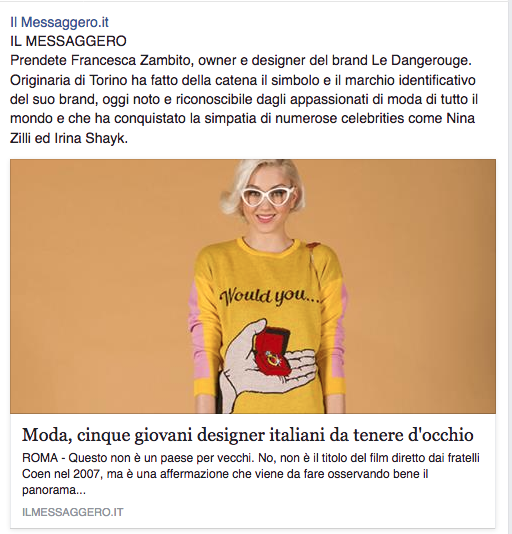 Il Messaggero.it
IL MESSAGGERO
Prendete Francesca Zambito, owner e designer del brand Le Dangerouge. Originaria di Torino ha fatto della catena il simbolo e il marchio identificativo del suo brand, oggi noto e riconoscibile dagli appassionati di moda di tutto il mondo e che ha conquistato la simpatia di numerose celebrities come Nina Zilli ed Irina Shayk.

Would you...

Moda, cinque giovani designer italiani da tenere d'occhio
ROMA - Questo non è un paese per vecchi. No, non è il titolo del film diretto dai fratelli Coen nel 2007, ma è una affermazione che viene da fare osservando bene il panorama...
ILMESSAGGERO.IT